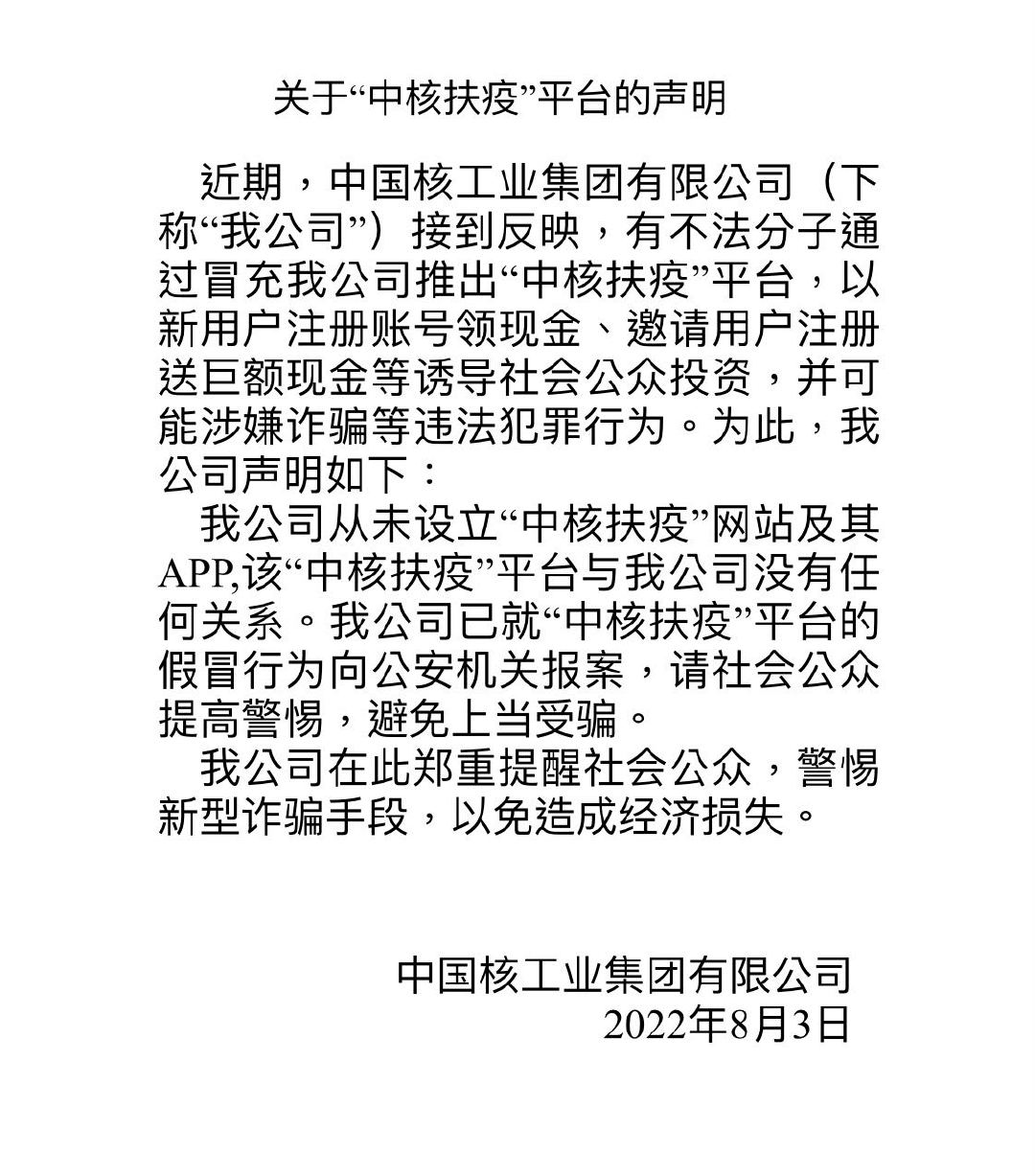 关于“中核扶疫”平台的声明

近期，中国核工业集团有限公司（下称“我公司”）接到反映，有不法分子通过冒充我公司推出“中核扶疫”平台，以新用户注册账号领现金、邀请用户注册送巨额现金等诱导社会公众投资，并可能涉嫌诈骗等违法犯罪行为。为此，我公司声明如下：

我公司从未设立“中核扶疫”网站及其APP,该“中核扶疫”平台与我公司没有任何关系。我公司已就“中核扶疫”平台的假冒行为向公安机关报案，请社会公众提高警惕，避免上当受骗。

我公司在此郑重提醒社会公众，警惕新型诈骗手段，以免造成经济损失。

中国核工业集团有限公司
2022年8月3日